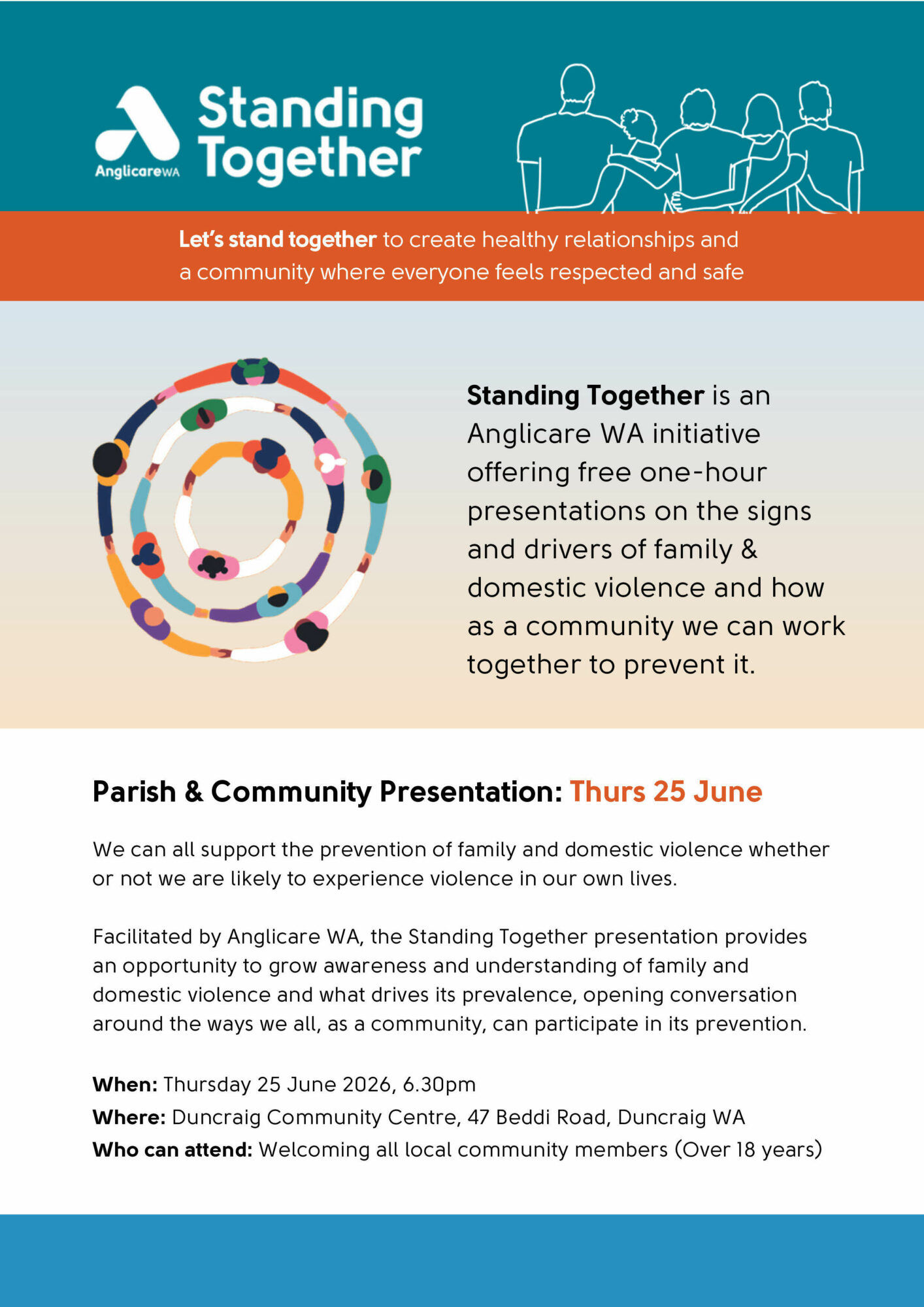 AnglicareWA

Standing Together

Let's stand together to create healthy relationships and a community where everyone feels respected and safe

Standing Together is an Anglicare WA initiative offering free one-hour presentations on the signs and drivers of family & domestic violence and how as a community we can work together to prevent it.

Parish & Community Presentation: Thurs 25 June

We can all support the prevention of family and domestic violence whether or not we are likely to experience violence in our own lives.

Facilitated by Anglicare WA, the Standing Together presentation provides an opportunity to grow awareness and understanding of family and domestic violence and what drives its prevalence, opening conversation around the ways we all, as a community, can participate in its prevention.

When: Thursday 25 June 2026, 6.30pm
Where: Duncraig Community Centre, 47 Beddi Road, Duncraig WA
Who can attend: Welcoming all local community members (Over 18 years)